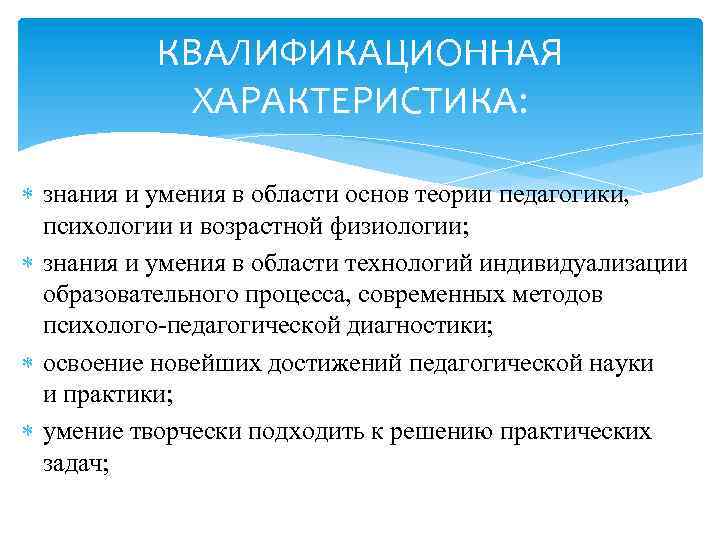 КВАЛИФИКАЦИОННАЯ ХАРАКТЕРИСТИКА:

знания и умения в области основ теории педагогики, психологии и возрастной физиологии;

знания и умения в области технологий индивидуализации образовательного процесса, современных методов психолого-педагогической диагностики;

освоение новейших достижений педагогической науки и практики;

умение творчески подходить к решению практических задач;